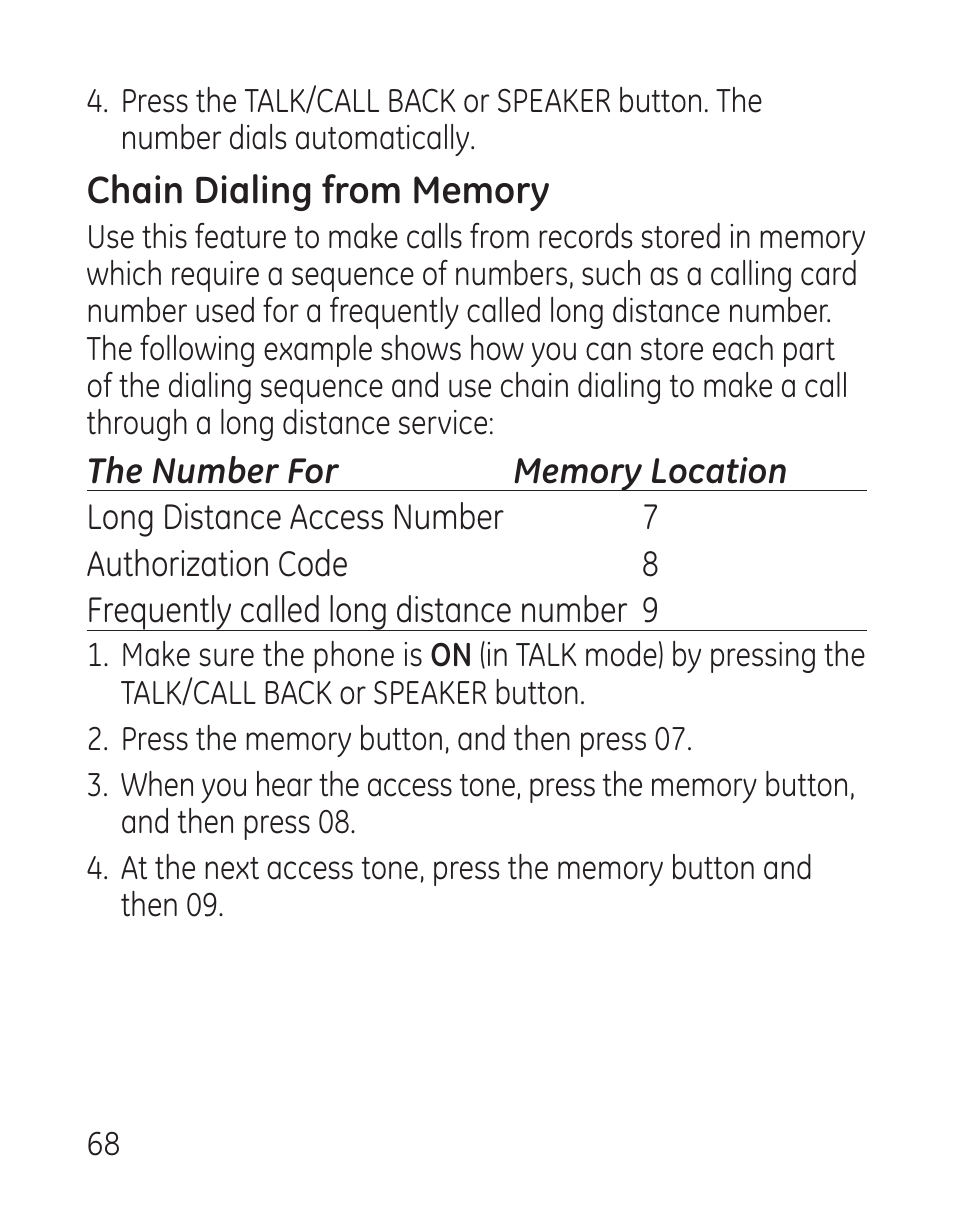 4. Press the TALK/CALL BACK or SPEAKER button. The number dials automatically.

Chain Dialing from Memory

Use this feature to make calls from records stored in memory which require a sequence of numbers, such as a calling card number used for a frequently called long distance number. The following example shows how you can store each part of the dialing sequence and use chain dialing to make a call through a long distance service:

| The Number For | Memory Location |
|---|---|
| Long Distance Access Number | 7 |
| Authorization Code | 8 |
| Frequently called long distance number | 9 |

1. Make sure the phone is ON (in TALK mode) by pressing the TALK/CALL BACK or SPEAKER button.

2. Press the memory button, and then press 07.

3. When you hear the access tone, press the memory button, and then press 08.

4. At the next access tone, press the memory button and then 09.

68